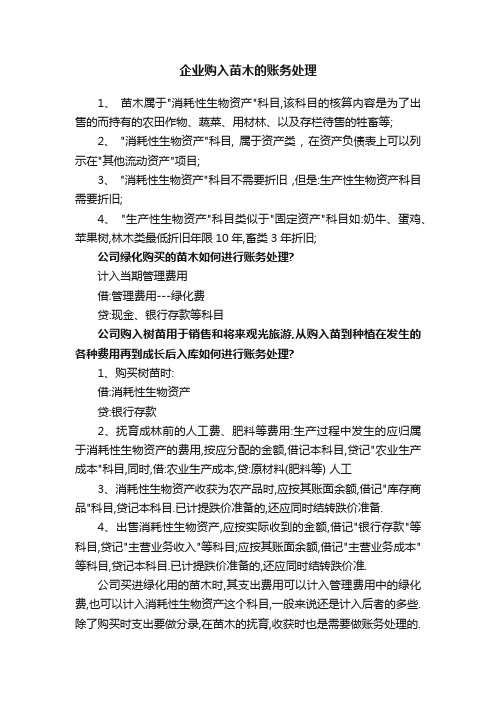 企业购入苗木的账务处理

1、 苗木属于"消耗性生物资产"科目,该科目的核算内容是为了出售的而持有的农田作物、蔬菜、用材林、以及存栏待售的牲畜等;

2、 "消耗性生物资产"科目, 属于资产类 , 在资产负债表上可以列示在"其他流动资产"项目;

3、 "消耗性生物资产"科目不需要折旧 ,但是:生产性生物资产科目需要折旧;

4、 "生产性生物资产"科目类似于"固定资产"科目如:奶牛、蛋鸡、苹果树,林木类最低折旧年限 10 年,畜类 3 年折旧;

公司绿化购买的苗木如何进行账务处理?

计入当期管理费用

借:管理费用---绿化费

贷:现金、银行存款等科目

公司购入树苗用于销售和将来观光旅游,从购入苗到种植在发生的各种费用再到成长后入库如何进行账务处理?

1、购买树苗时:

借:消耗性生物资产

贷:银行存款

2、抚育成林前的人工费、肥料等费用:生产过程中发生的应归属于消耗性生物资产的费用,按应分配的金额,借记本科目,贷记"农业生产成本"科目,同时,借:农业生产成本,贷:原材料(肥料等) 人工

3、消耗性生物资产收获为农产品时,应按其账面余额,借记"库存商品"科目,贷记本科目.已计提跌价准备的,还应同时结转跌价准备.

4、出售消耗性生物资产,应按实际收到的金额,借记"银行存款"等科目,贷记"主营业务收入"等科目;应按其账面余额,借记"主营业务成本"等科目,贷记本科目.已计提跌价准备的,还应同时结转跌价准.

公司买进绿化用的苗木时,其支出费用可以计入管理费用中的绿化费,也可以计入消耗性生物资产这个科目,一般来说还是计入后者的多些.除了购买时支出要做分录,在苗木的抚育,收获时也是需要做账务处理的.